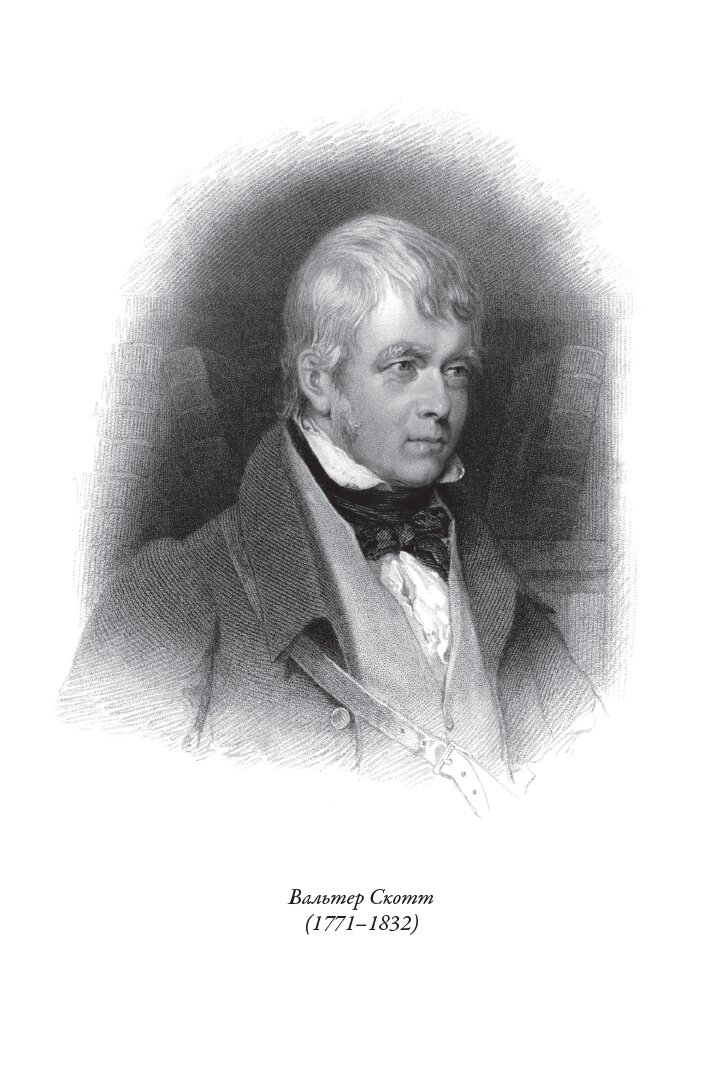 Вальтер Скотт
(1771–1832)